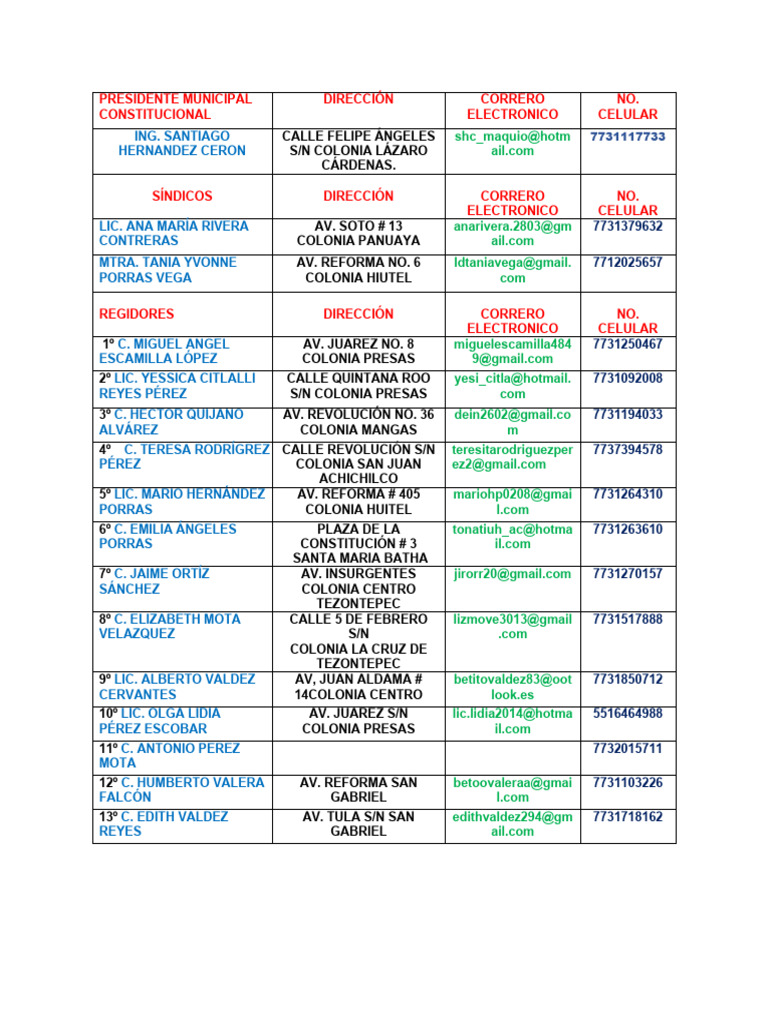 | PRESIDENTE MUNICIPAL CONSTITUCIONAL | DIRECCIÓN | CORRERO ELECTRONICO | NO. CELULAR |
|---|---|---|---|
| ING. SANTIAGO HERNANDEZ CERON | CALLE FELIPE ÁNGELES S/N COLONIA LÁZARO CÁRDENAS. | shc_maquio@hotmail.com | 7731117733 |
| SÍNDICOS | DIRECCIÓN | CORRERO ELECTRONICO | NO. CELULAR |
| LIC. ANA MARIA RIVERA CONTRERAS | AV. SOTO # 13 COLONIA PANUAYA | anarivera.2803@gmail.com | 7731379632 |
| MTRA. TANIA YVONNE PORRAS VEGA | AV. REFORMA NO. 6 COLONIA HIUTEL | ldtaniavega@gmail.com | 7712025657 |
| REGIDORES | DIRECCIÓN | CORRERO ELECTRONICO | NO. CELULAR |
| 1º C. MIGUEL ANGEL ESCAMILLA LÓPEZ | AV. JUAREZ NO. 8 COLONIA PRESAS | miguelescamilla4849@gmail.com | 7731250467 |
| 2º LIC. YESSICA CITLALLI REYES PÉREZ | CALLE QUINTANA ROO S/N COLONIA PRESAS | yesi_citla@hotmail.com | 7731092008 |
| 3º C. HECTOR QUIJANO ALVÁREZ | AV. REVOLUCIÓN NO. 36 COLONIA MANGAS | dein2602@gmail.com | 7731194033 |
| 4º C. TERESA RODRIGREZ PÉREZ | CALLE REVOLUCIÓN S/N COLONIA SAN JUAN ACHICHILCO | teresitarodriguezperez2@gmail.com | 7737394578 |
| 5º LIC. MARIO HERNÁNDEZ PORRAS | AV. REFORMA # 405 COLONIA HUITEL | mariohp0208@gmail.com | 7731264310 |
| 6º C. EMILIA ANGELES PORRAS | PLAZA DE LA CONSTITUCIÓN # 3 SANTA MARIA BATHA | tonatiuh_ac@hotmail.com | 7731263610 |
| 7º C. JAIME ORTIZ SÁNCHEZ | AV. INSURGENTES COLONIA CENTRO TEZONTEPEC | jirorr20@gmail.com | 7731270157 |
| 8º C. ELIZABETH MOTA VELAZQUEZ | CALLE 5 DE FEBRERO S/N COLONIA LA CRUZ DE TEZONTEPEC | lizmove3013@gmail.com | 7731517888 |
| 9º LIC. ALBERTO VALDEZ CERVANTES | AV, JUAN ALDAMA # 14COLONIA CENTRO | betitovaldez83@ootlook.es | 7731850712 |
| 10º LIC. OLGA LIDIA PÉREZ ESCOBAR | AV. JUAREZ S/N COLONIA PRESAS | lic.lidia2014@hotmail.com | 5516464988 |
| 11º C. ANTONIO PEREZ MOTA | | | 7732015711 |
| 12º C. HUMBERTO VALERA FALCÓN | AV. REFORMA SAN GABRIEL | betoovaleraa@gmail.com | 7731103226 |
| 13º C. EDITH VALDEZ REYES | AV. TULA S/N SAN GABRIEL | edithvaldez294@gmail.com | 7731718162 |